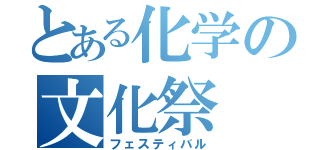 とある化学の
文化祭
フェスティバル